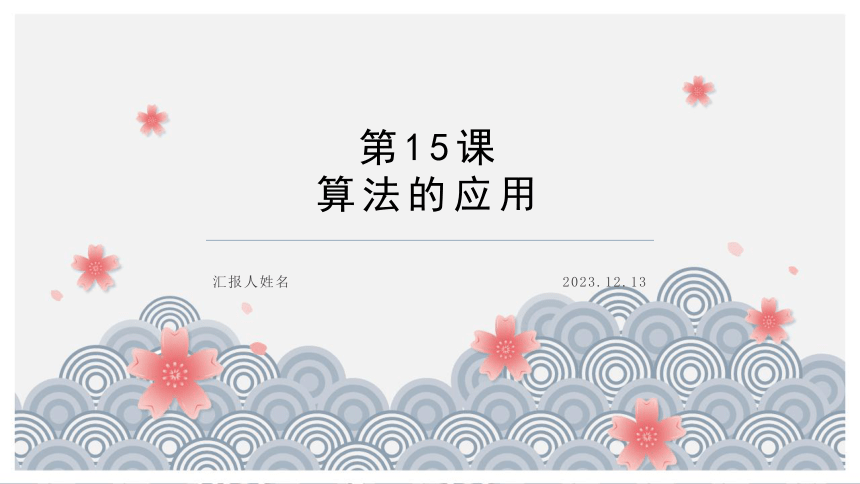 第15课
算法的应用

汇报人姓名

2023.12.13